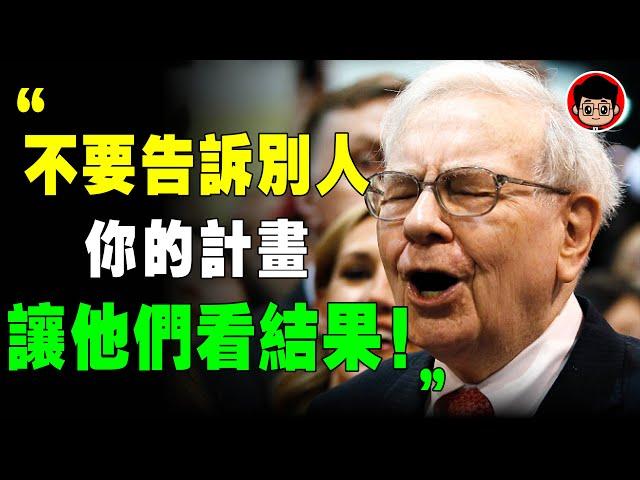 “不要告訴別人
你的計畫
讓他們看結果！”